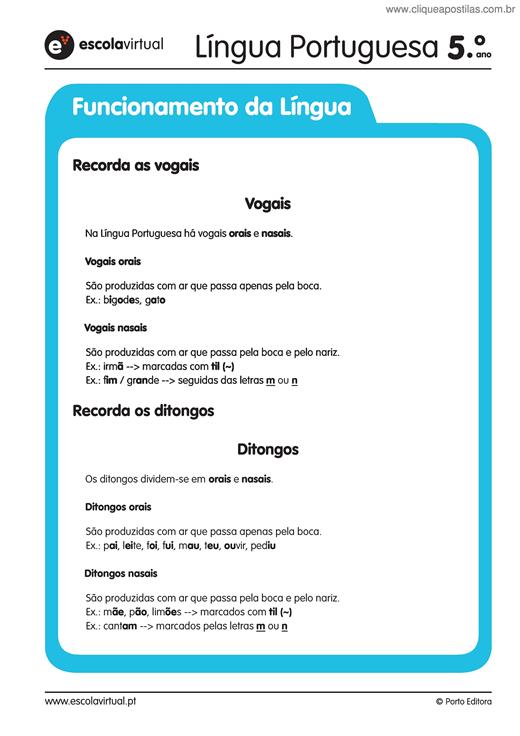 www.cliqueapostilas.com.br

escolavirtual

Língua Portuguesa 5.º ano

Funcionamento da Língua

Recorda as vogais

Vogais

Na Língua Portuguesa há vogais orais e nasais.

Vogais orais

São produzidas com ar que passa apenas pela boca.
Ex.: bigodes, gato

Vogais nasais

São produzidas com ar que passa pela boca e pelo nariz.
Ex.: irmã --> marcadas com til (~)
Ex.: fim / grande --> seguidas das letras m ou n

Recorda os ditongos

Ditongos

Os ditongos dividem-se em orais e nasais.

Ditongos orais

São produzidas com ar que passa apenas pela boca.
Ex.: pai, leite, foi, fui, mau, teu, ouvir, pediu

Ditongos nasais

São produzidas com ar que passa pela boca e pelo nariz.
Ex.: mãe, pão, limões --> marcados com til (~)
Ex.: cantam --> marcados pelas letras m ou n

www.escolavirtual.pt

© Porto Editora